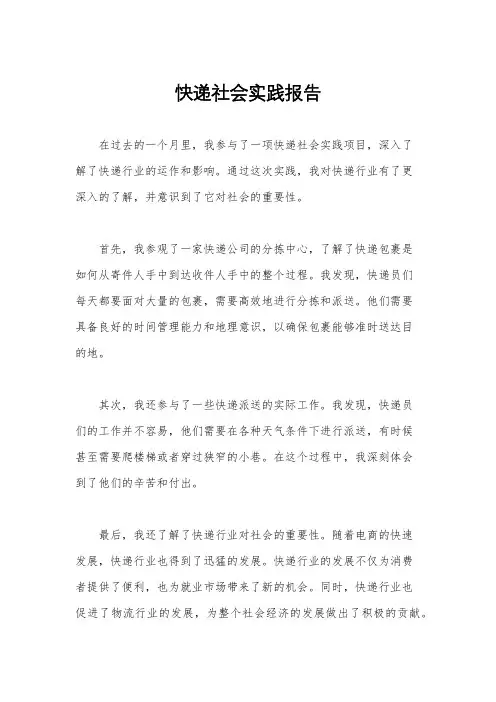 快递社会实践报告

在过去的一个月里，我参与了一项快递社会实践项目，深入了解了快递行业的运作和影响。通过这次实践，我对快递行业有了更深入的了解，并意识到了它对社会的重要性。

首先，我参观了一家快递公司的分拣中心，了解了快递包裹是如何从寄件人手中到达收件人手中的整个过程。我发现，快递员们每天都要面对大量的包裹，需要高效地进行分拣和派送。他们需要具备良好的时间管理能力和地理意识，以确保包裹能够准时送达目的地。

其次，我还参与了一些快递派送的实际工作。我发现，快递员们的工作并不容易，他们需要在各种天气条件下进行派送，有时候甚至需要爬楼梯或者穿过狭窄的小巷。在这个过程中，我深刻体会到了他们的辛苦和付出。

最后，我还了解了快递行业对社会的重要性。随着电商的快速发展，快递行业也得到了迅猛的发展。快递行业的发展不仅为消费者提供了便利，也为就业市场带来了新的机会。同时，快递行业也促进了物流行业的发展，为整个社会经济的发展做出了积极的贡献。